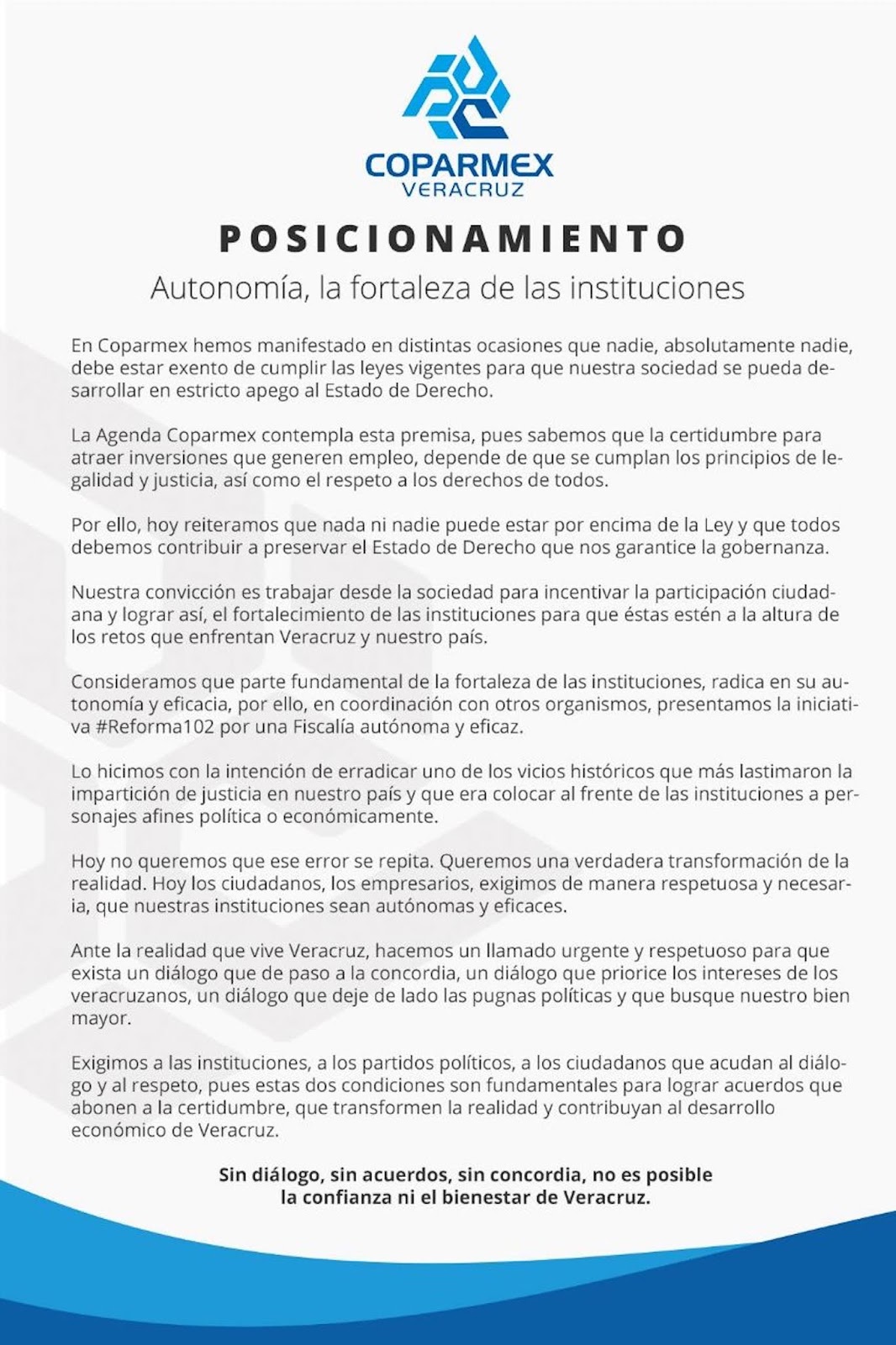 COPARMEX
VERACRUZ

POSICIONAMIENTO
Autonomía, la fortaleza de las instituciones

En Coparmex hemos manifestado en distintas ocasiones que nadie, absolutamente nadie, debe estar exento de cumplir las leyes vigentes para que nuestra sociedad se pueda desarrollar en estricto apego al Estado de Derecho.

La Agenda Coparmex contempla esta premisa, pues sabemos que la certidumbre para atraer inversiones que generen empleo, depende de que se cumplan los principios de legalidad y justicia, así como el respeto a los derechos de todos.

Por ello, hoy reiteramos que nada ni nadie puede estar por encima de la Ley y que todos debemos contribuir a preservar el Estado de Derecho que nos garantice la gobernanza.

Nuestra convicción es trabajar desde la sociedad para incentivar la participación ciudadana y lograr así, el fortalecimiento de las instituciones para que éstas estén a la altura de los retos que enfrentan Veracruz y nuestro país.

Consideramos que parte fundamental de la fortaleza de las instituciones, radica en su autonomía y eficacia, por ello, en coordinación con otros organismos, presentamos la iniciativa #Reforma102 por una Fiscalía autónoma y eficaz.

Lo hicimos con la intención de erradicar uno de los vicios históricos que más lastimaron la impartición de justicia en nuestro país y que era colocar al frente de las instituciones a personajes afines política o económicamente.

Hoy no queremos que ese error se repita. Queremos una verdadera transformación de la realidad. Hoy los ciudadanos, los empresarios, exigimos de manera respetuosa y necesaria, que nuestras instituciones sean autónomas y eficaces.

Ante la realidad que vive Veracruz, hacemos un llamado urgente y respetuoso para que exista un diálogo que de paso a la concordia, un diálogo que priorice los intereses de los veracruzanos, un diálogo que deje de lado las pugnas políticas y que busque nuestro bien mayor.

Exigimos a las instituciones, a los partidos políticos, a los ciudadanos que acudan al diálogo y al respeto, pues estas dos condiciones son fundamentales para lograr acuerdos que abonen a la certidumbre, que transformen la realidad y contribuyan al desarrollo económico de Veracruz.

Sin diálogo, sin acuerdos, sin concordia, no es posible la confianza ni el bienestar de Veracruz.